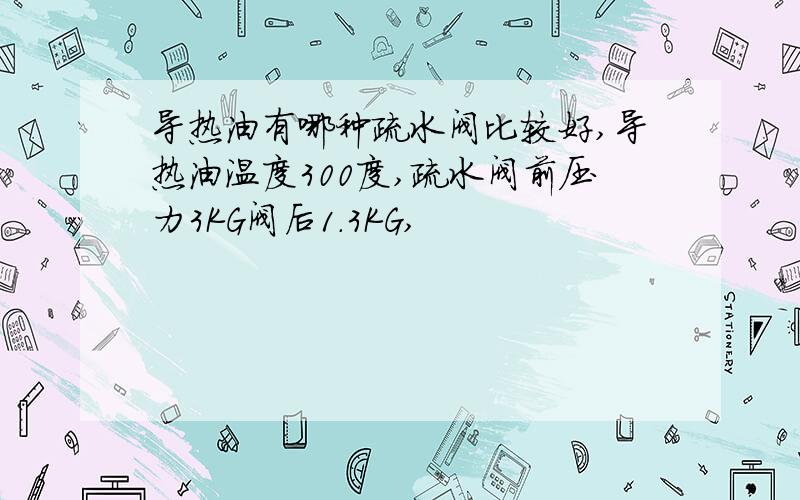 导热油有哪种疏水阀比较好,导热油温度300度,疏水阀前压力3KG阀后1.3KG,

STATIONERY